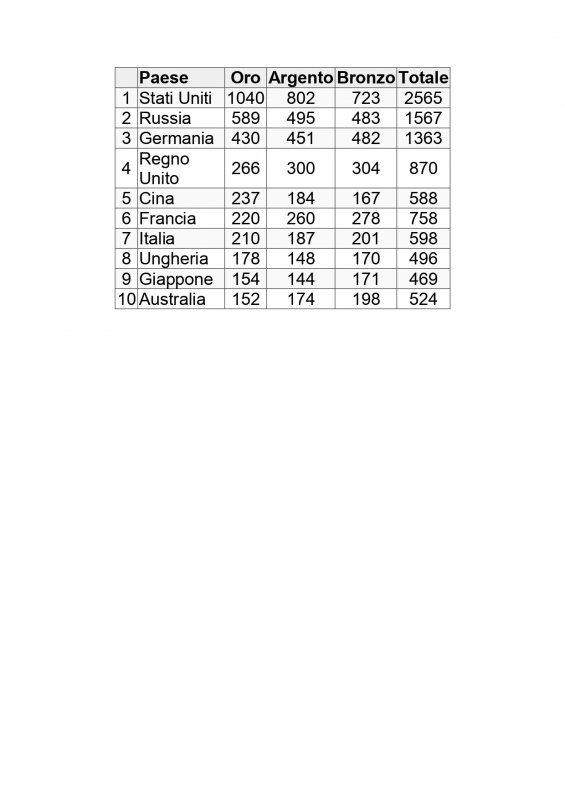 | | Paese | Oro | Argento | Bronzo | Totale |
|---|---|---|---|---|---|
| 1 | Stati Uniti | 1040 | 802 | 723 | 2565 |
| 2 | Russia | 589 | 495 | 483 | 1567 |
| 3 | Germania | 430 | 451 | 482 | 1363 |
| 4 | Regno Unito | 266 | 300 | 304 | 870 |
| 5 | Cina | 237 | 184 | 167 | 588 |
| 6 | Francia | 220 | 260 | 278 | 758 |
| 7 | Italia | 210 | 187 | 201 | 598 |
| 8 | Ungheria | 178 | 148 | 170 | 496 |
| 9 | Giappone | 154 | 144 | 171 | 469 |
| 10 | Australia | 152 | 174 | 198 | 524 |